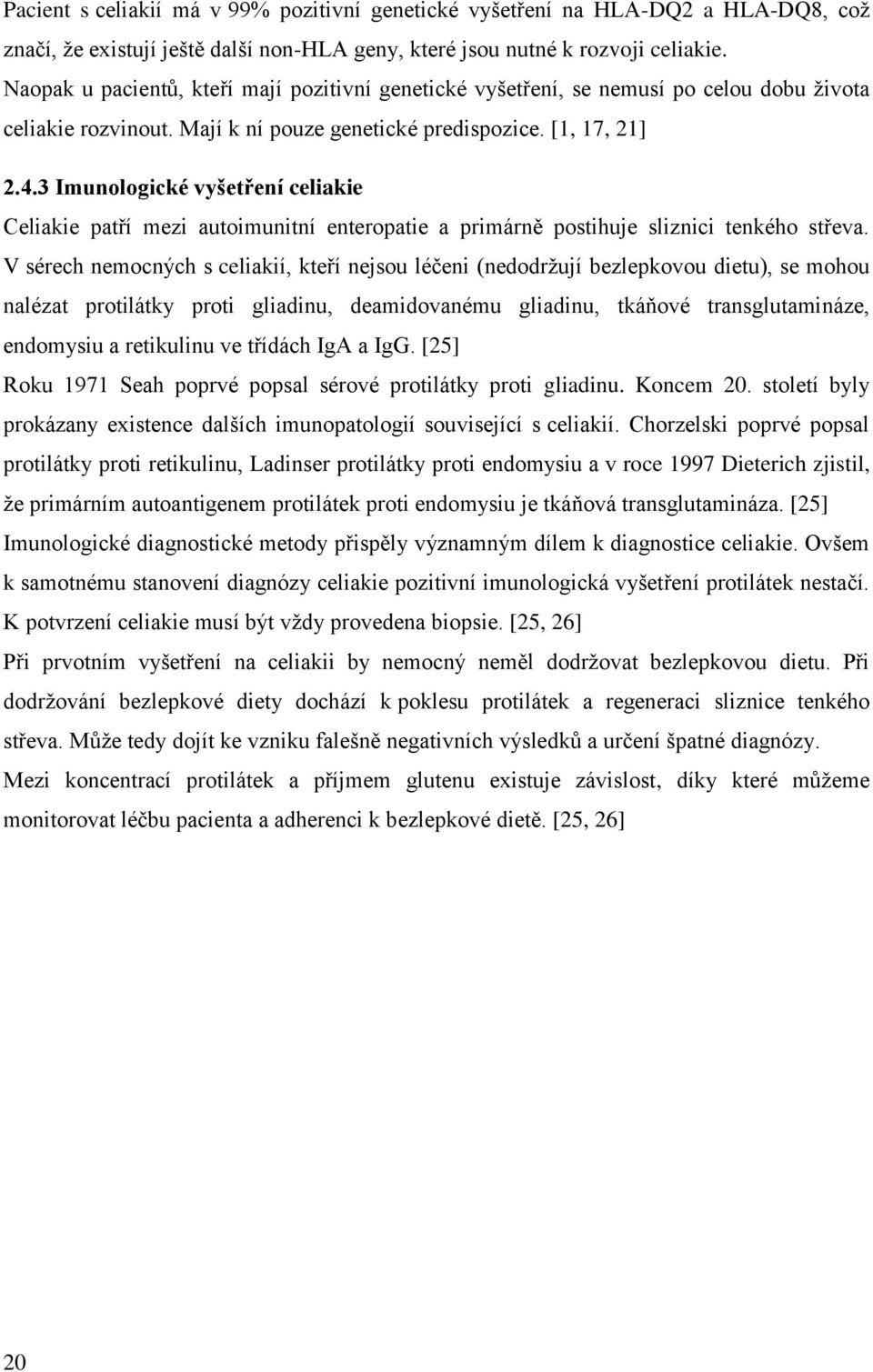 Pacient s celiakií má v 99% pozitivní genetické vyšetření na HLA-DQ2 a HLA-DQ8, což značí, že existují ještě další non-HLA geny, které jsou nutné k rozvoji celiakie.
Naopak u pacientů, kteří mají pozitivní genetické vyšetření, se nemusí po celou dobu života celiakie rozvinout. Mají k ní pouze genetické predispozice. [1, 17, 21]

2.4.3 Imunologické vyšetření celiakie

Celiakie patří mezi autoimunitní enteropatie a primárně postihuje sliznici tenkého střeva.
V sérech nemocných s celiakií, kteří nejsou léčeni (nedodržují bezlepkovou dietu), se mohou nalézat protilátky proti gliadinu, deamidovanému gliadinu, tkáňové transglutamináze, endomysiu a retikulinu ve třídách IgA a IgG. [25]
Roku 1971 Seah poprvé popsal sérové protilátky proti gliadinu. Koncem 20. století byly prokázany existence dalších imunopatologií související s celiakií. Chorzelski poprvé popsal protilátky proti retikulinu, Ladinser protilátky proti endomysiu a v roce 1997 Dieterich zjistil, že primárním autoantigenem protilátek proti endomysiu je tkáňová transglutamináza. [25]
Imunologické diagnostické metody přispěly významným dílem k diagnostice celiakie. Ovšem k samotnému stanovení diagnózy celiakie pozitivní imunologická vyšetření protilátek nestačí.
K potvrzení celiakie musí být vždy provedena biopsie. [25, 26]
Při prvotním vyšetření na celiakii by nemocný neměl dodržovat bezlepkovou dietu. Při dodržování bezlepkové diety dochází k poklesu protilátek a regeneraci sliznice tenkého střeva. Může tedy dojít ke vzniku falešně negativních výsledků a určení špatné diagnózy.
Mezi koncentrací protilátek a příjmem glutenu existuje závislost, díky které můžeme monitorovat léčbu pacienta a adherenci k bezlepkové dietě. [25, 26]

20